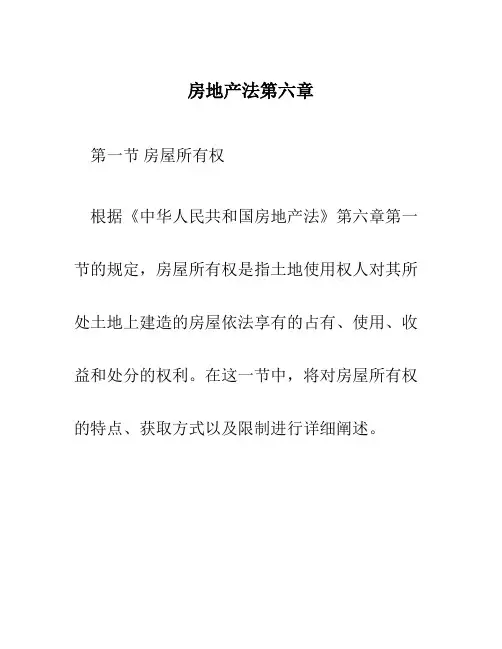 房地产法第六章

第一节 房屋所有权

根据《中华人民共和国房地产法》第六章第一节的规定，房屋所有权是指土地使用权人对其所处土地上建造的房屋依法享有的占有、使用、收益和处分的权利。在这一节中，将对房屋所有权的特点、获取方式以及限制进行详细阐述。